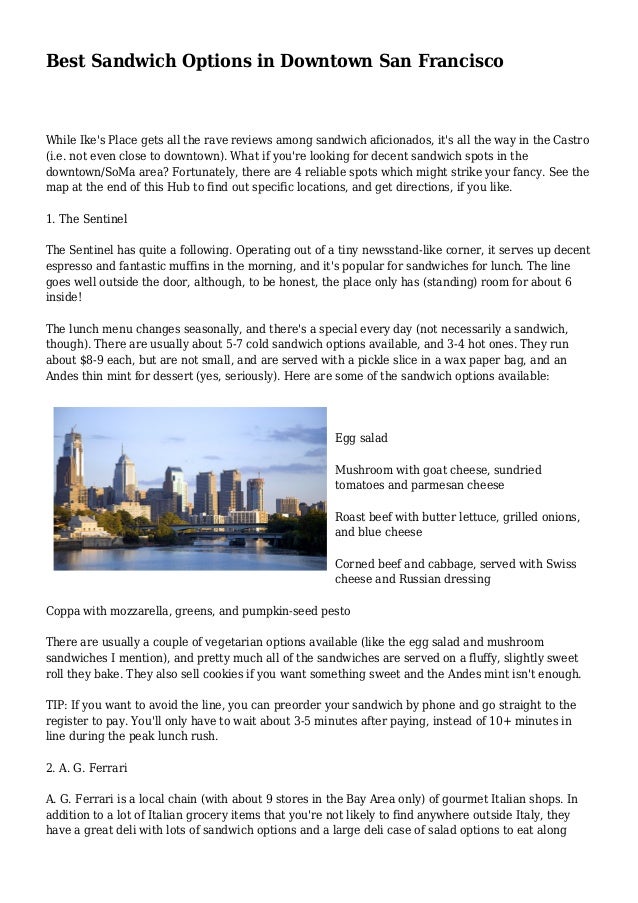 Best Sandwich Options in Downtown San Francisco

While Ike's Place gets all the rave reviews among sandwich aficionados, it's all the way in the Castro (i.e. not even close to downtown). What if you're looking for decent sandwich spots in the downtown/SoMa area? Fortunately, there are 4 reliable spots which might strike your fancy. See the map at the end of this Hub to find out specific locations, and get directions, if you like.

1. The Sentinel

The Sentinel has quite a following. Operating out of a tiny newsstand-like corner, it serves up decent espresso and fantastic muffins in the morning, and it's popular for sandwiches for lunch. The line goes well outside the door, although, to be honest, the place only has (standing) room for about 6 inside!

The lunch menu changes seasonally, and there's a special every day (not necessarily a sandwich, though). There are usually about 5-7 cold sandwich options available, and 3-4 hot ones. They run about $8-9 each, but are not small, and are served with a pickle slice in a wax paper bag, and an Andes thin mint for dessert (yes, seriously). Here are some of the sandwich options available:

Egg salad

Mushroom with goat cheese, sundried tomatoes and parmesan cheese

Roast beef with butter lettuce, grilled onions, and blue cheese

Corned beef and cabbage, served with Swiss cheese and Russian dressing

Coppa with mozzarella, greens, and pumpkin-seed pesto

There are usually a couple of vegetarian options available (like the egg salad and mushroom sandwiches I mention), and pretty much all of the sandwiches are served on a fluffy, slightly sweet roll they bake. They also sell cookies if you want something sweet and the Andes mint isn't enough.

TIP: If you want to avoid the line, you can preorder your sandwich by phone and go straight to the register to pay. You'll only have to wait about 3-5 minutes after paying, instead of 10+ minutes in line during the peak lunch rush.

2. A. G. Ferrari

A. G. Ferrari is a local chain (with about 9 stores in the Bay Area only) of gourmet Italian shops. In addition to a lot of Italian grocery items that you're not likely to find anywhere outside Italy, they have a great deli with lots of sandwich options and a large deli case of salad options to eat along